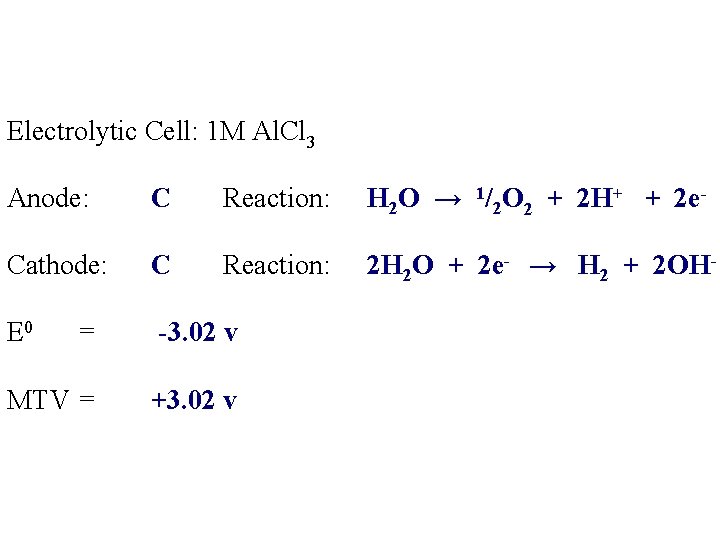 Electrolytic Cell: 1M $AlCl_3$

Anode: C Reaction: $H_2O \rightarrow \frac{1}{2}O_2 + 2H^+ + 2e^-$

Cathode: C Reaction: $2H_2O + 2e^- \rightarrow H_2 + 2OH^-$

$E^0$ = -3.02 v

MTV = +3.02 v